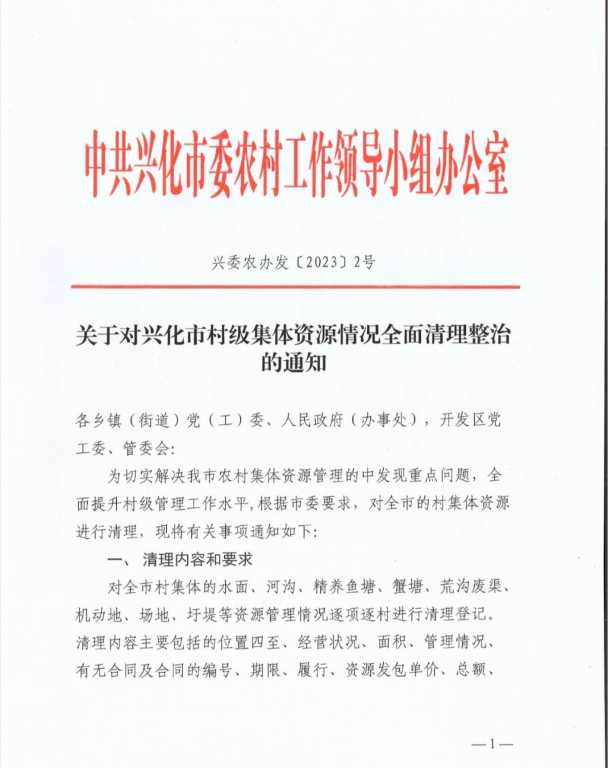 中共兴化市委农村工作领导小组办公室

兴委农办发〔2023〕2号

关于对兴化市村级集体资源情况全面清理整治的通知

各乡镇（街道）党（工）委、人民政府（办事处），开发区党工委、管委会:

为切实解决我市农村集体资源管理的中发现重点问题，全面提升村级管理工作水平，根据市委要求，对全市的村集体资源进行清理，现将有关事项通知如下:

一、清理内容和要求

对全市村集体的水面、河沟、精养鱼塘、蟹塘、荒沟废渠、机动地、场地、圩堤等资源管理情况逐项逐村进行清理登记。清理内容主要包括的位置四至、经营状况、面积、管理情况、有无合同及合同的编号、期限、履行、资源发包单价、总额、

—1—